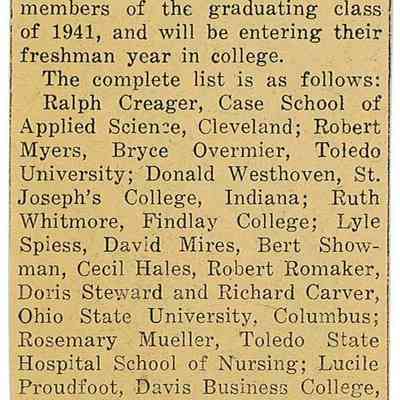 members of the graduating class of 1941, and will be entering their freshman year in college.

The complete list is as follows: Ralph Creager, Case School of Applied Science, Cleveland; Robert Myers, Bryce Overmier, Toledo University; Donald Westhoven, St. Joseph's College, Indiana; Ruth Whitmore, Findlay College; Lyle Spiess, David Mires, Bert Showman, Cecil Hales, Robert Romaker, Doris Steward and Richard Carver, Ohio State University, Columbus; Rosemary Mueller, Toledo State Hospital School of Nursing; Lucile Proudfoot, Davis Business College,